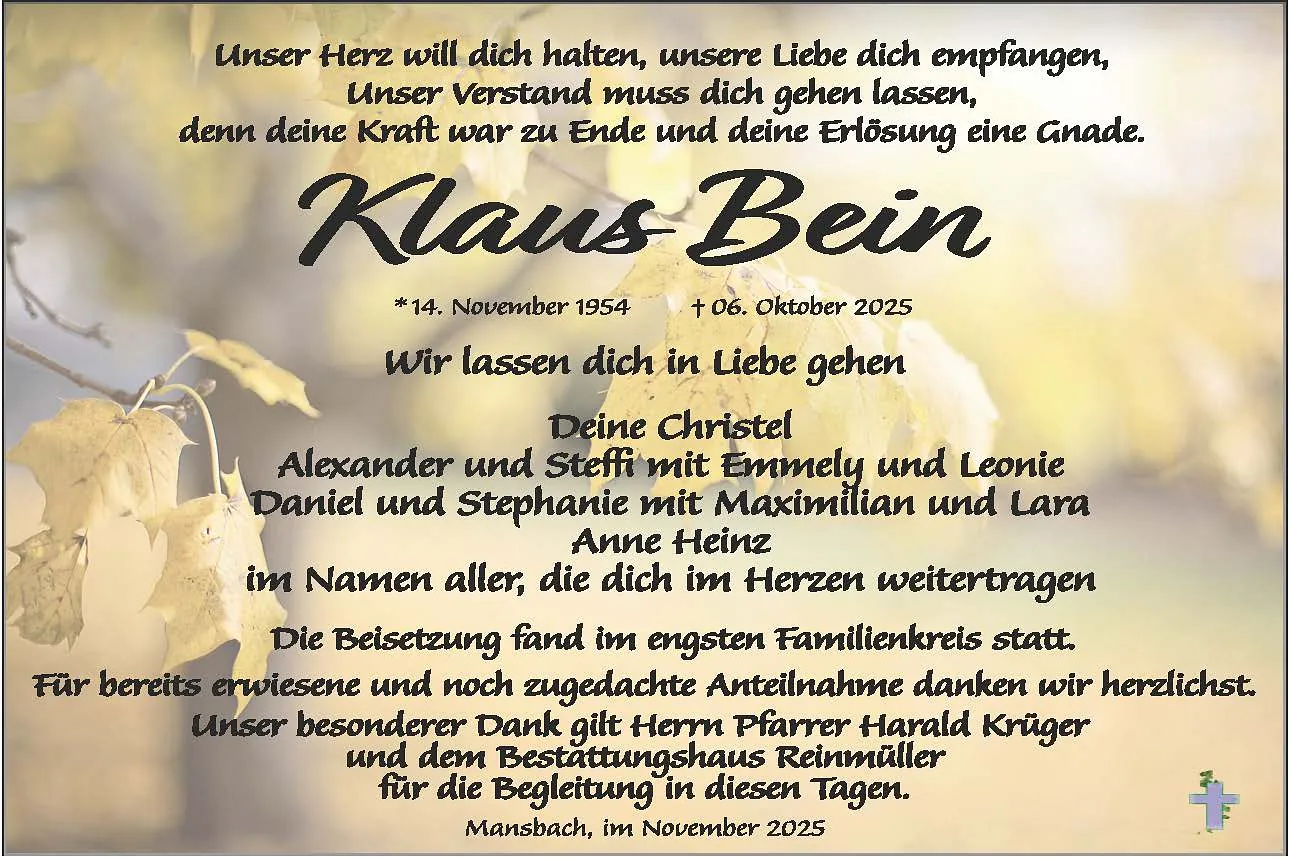 Unser Herz will dich halten, unsere Liebe dich empfangen,
Unser Verstand muss dich gehen lassen,
denn deine Kraft war zu Ende und deine Erlösung eine Gnade.

Klaus Bein

*14. November 1954 † 06. Oktober 2025

Wir lassen dich in Liebe gehen

Deine Christel
Alexander und Steffi mit Emmely und Leonie
Daniel und Stephanie mit Maximilian und Lara
Anne Heinz
im Namen aller, die dich im Herzen weitertragen

Die Beisetzung fand im engsten Familienkreis statt.
Für bereits erwiesene und noch zugedachte Anteilnahme danken wir herzlichst.
Unser besonderer Dank gilt Herrn Pfarrer Harald Krüger
und dem Bestattungshaus Reinmüller
für die Begleitung in diesen Tagen.

Mansbach, im November 2025